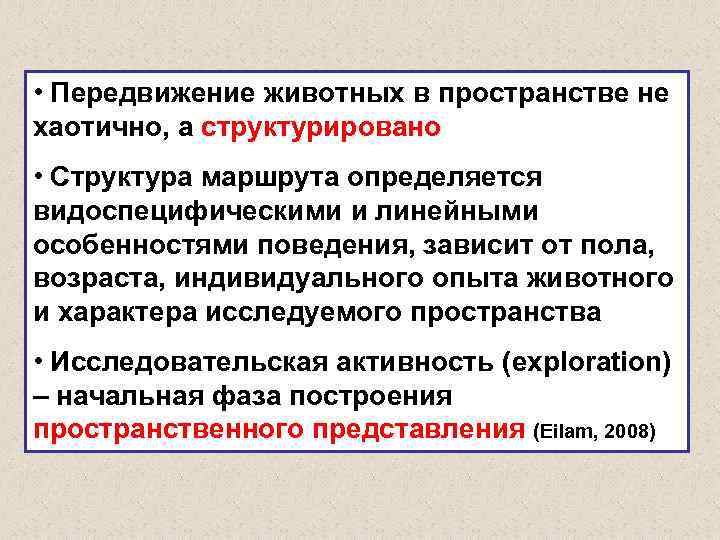 • Передвижение животных в пространстве не хаотично, а структурировано

• Структура маршрута определяется видоспецифическими и линейными особенностями поведения, зависит от пола, возраста, индивидуального опыта животного и характера исследуемого пространства

• Исследовательская активность (exploration) – начальная фаза построения пространственного представления (Eilam, 2008)